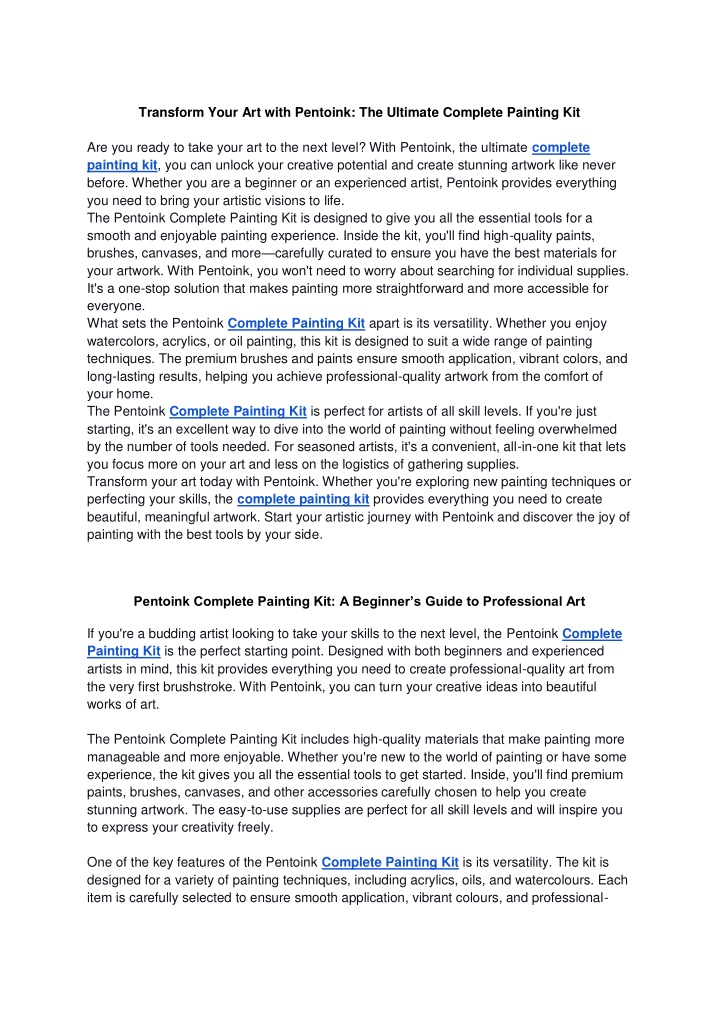 Transform Your Art with Pentoink: The Ultimate Complete Painting Kit

Are you ready to take your art to the next level? With Pentoink, the ultimate complete painting kit, you can unlock your creative potential and create stunning artwork like never before. Whether you are a beginner or an experienced artist, Pentoink provides everything you need to bring your artistic visions to life.
The Pentoink Complete Painting Kit is designed to give you all the essential tools for a smooth and enjoyable painting experience. Inside the kit, you'll find high-quality paints, brushes, canvases, and more—carefully curated to ensure you have the best materials for your artwork. With Pentoink, you won't need to worry about searching for individual supplies. It's a one-stop solution that makes painting more straightforward and more accessible for everyone.
What sets the Pentoink Complete Painting Kit apart is its versatility. Whether you enjoy watercolors, acrylics, or oil painting, this kit is designed to suit a wide range of painting techniques. The premium brushes and paints ensure smooth application, vibrant colors, and long-lasting results, helping you achieve professional-quality artwork from the comfort of your home.
The Pentoink Complete Painting Kit is perfect for artists of all skill levels. If you're just starting, it's an excellent way to dive into the world of painting without feeling overwhelmed by the number of tools needed. For seasoned artists, it's a convenient, all-in-one kit that lets you focus more on your art and less on the logistics of gathering supplies.
Transform your art today with Pentoink. Whether you're exploring new painting techniques or perfecting your skills, the complete painting kit provides everything you need to create beautiful, meaningful artwork. Start your artistic journey with Pentoink and discover the joy of painting with the best tools by your side.

Pentoink Complete Painting Kit: A Beginner's Guide to Professional Art

If you're a budding artist looking to take your skills to the next level, the Pentoink Complete Painting Kit is the perfect starting point. Designed with both beginners and experienced artists in mind, this kit provides everything you need to create professional-quality art from the very first brushstroke. With Pentoink, you can turn your creative ideas into beautiful works of art.

The Pentoink Complete Painting Kit includes high-quality materials that make painting more manageable and more enjoyable. Whether you're new to the world of painting or have some experience, the kit gives you all the essential tools to get started. Inside, you'll find premium paints, brushes, canvases, and other accessories carefully chosen to help you create stunning artwork. The easy-to-use supplies are perfect for all skill levels and will inspire you to express your creativity freely.

One of the key features of the Pentoink Complete Painting Kit is its versatility. The kit is designed for a variety of painting techniques, including acrylics, oils, and watercolours. Each item is carefully selected to ensure smooth application, vibrant colours, and professional-